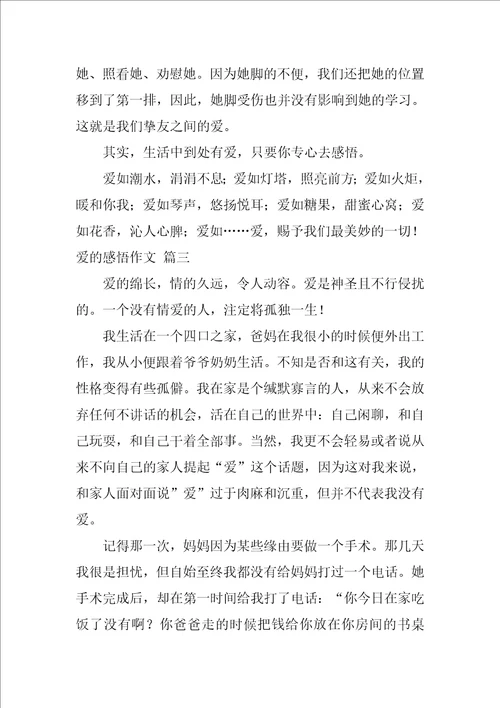 她、照看她、劝慰她。因为她脚的不便，我们还把她的位置移到了第一排，因此，她脚受伤也并没有影响到她的学习。这就是我们挚友之间的爱。

其实，生活中到处有爱，只要你专心去感悟。

爱如潮水，涓涓不息；爱如灯塔，照亮前方；爱如火炬，暖和你我；爱如琴声，悠扬悦耳；爱如糖果，甜蜜心窝；爱如花香，沁人心脾；爱如……爱，赐予我们最美妙的一切！

爱的感悟作文 篇三

爱的绵长，情的久远，令人动容。爱是神圣且不行侵扰的。一个没有情爱的人，注定将孤独一生！

我生活在一个四口之家，爸妈在我很小的时候便外出工作，我从小便跟着爷爷奶奶生活。不知是否和这有关，我的性格变得有些孤僻。我在家是个缄默寡言的人，从来不会放弃任何不讲话的机会，活在自己的世界中：自己闲聊，和自己玩耍，和自己干着全部事。当然，我更不会轻易或者说从来不向自己的家人提起“爱”这个话题，因为这对我来说，和家人面对面说”爱”过于肉麻和沉重，但并不代表我没有爱。

记得那一次，妈妈因为某些缘由要做一个手术。那几天我很是担忧，但自始至终我都没有给妈妈打过一个电话。她手术完成后，却在第一时间给我打了电话：“你今日在家吃饭了没有啊？你爸爸走的时候把钱给你放在你房间的书桌